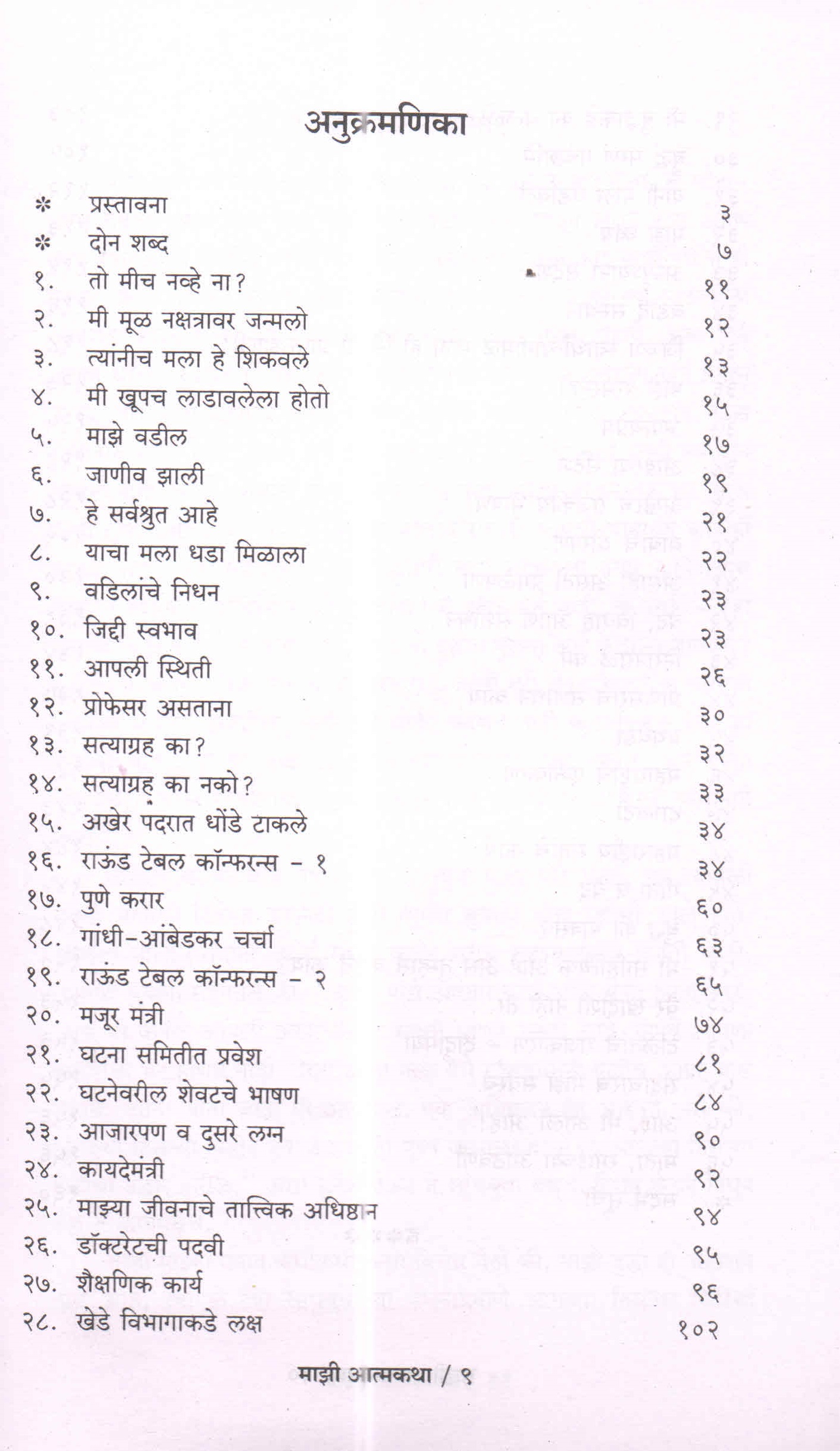 अनुक्रमणिका

* प्रस्तावना ३
* दोन शब्द ७
१. तो मीच नव्हे ना? ११
२. मी मूळ नक्षत्रावर जन्मलो १२
३. त्यांनीच मला हे शिकवले १३
४. मी खूपच लाडावलेला होतो १५
५. माझे वडील १७
६. जाणीव झाली १९
७. हे सर्वश्रुत आहे २१
८. याचा मला धडा मिळाला २२
९. वडिलांचे निधन २३
१०. जिद्दी स्वभाव २३
११. आपली स्थिती २६
१२. प्रोफेसर असताना ३०
१३. सत्याग्रह का? ३२
१४. सत्याग्रह का नको? ३३
१५. अखेर पदरात धोंडे टाकले ३४
१६. राऊंड टेबल कॉन्फरन्स - १ ३४
१७. पुणे करार ६०
१८. गांधी-आंबेडकर चर्चा ६३
१९. राऊंड टेबल कॉन्फरन्स - २ ६५
२०. मजूर मंत्री ७४
२१. घटना समितीत प्रवेश ८१
२२. घटनेवरील शेवटचे भाषण ८४
२३. आजारपण व दुसरे लग्न ९०
२४. कायदेमंत्री ९२
२५. माझ्या जीवनाचे तात्त्विक अधिष्ठान ९४
२६. डॉक्टरेटची पदवी ९५
२७. शैक्षणिक कार्य ९६
२८. खेडे विभागाकडे लक्ष १०२

माझी आत्मकथा / ९